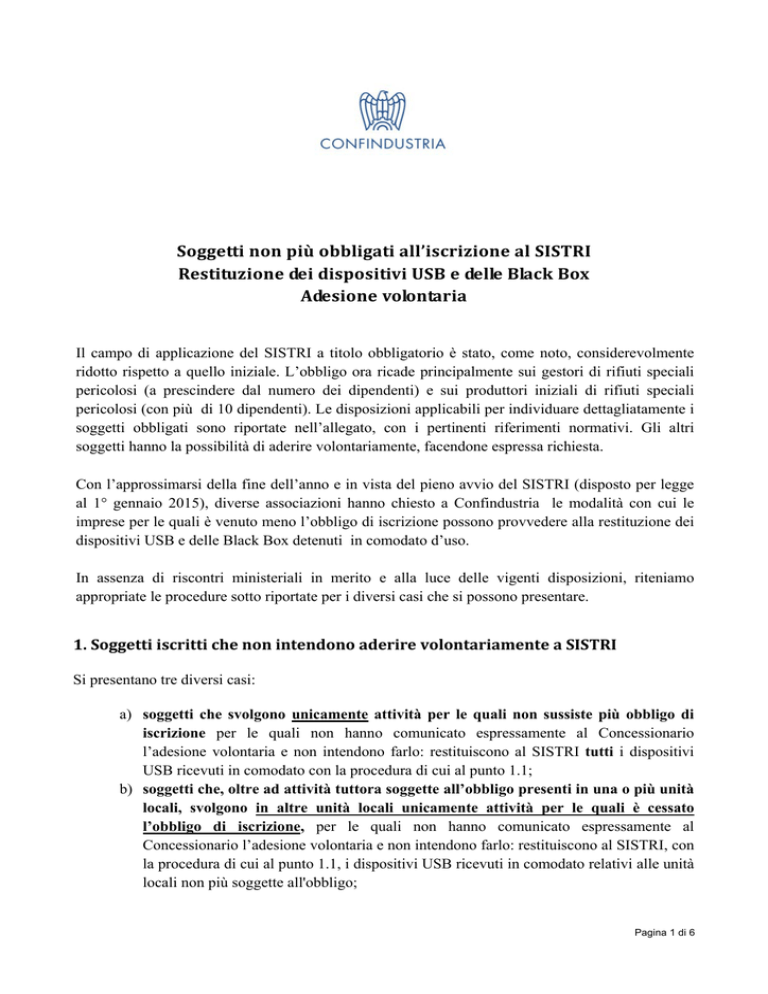 CONFINDUSTRIA

Soggetti non più obbligati all'iscrizione al SISTRI
Restituzione dei dispositivi USB e delle Black Box
Adesione volontaria

Il campo di applicazione del SISTRI a titolo obbligatorio è stato, come noto, considerevolmente ridotto rispetto a quello iniziale. L'obbligo ora ricade principalmente sui gestori di rifiuti speciali pericolosi (a prescindere dal numero dei dipendenti) e sui produttori iniziali di rifiuti speciali pericolosi (con più di 10 dipendenti). Le disposizioni applicabili per individuare dettagliatamente i soggetti obbligati sono riportate nell'allegato, con i pertinenti riferimenti normativi. Gli altri soggetti hanno la possibilità di aderire volontariamente, facendone espressa richiesta.

Con l'approssimarsi della fine dell'anno e in vista del pieno avvio del SISTRI (disposto per legge al 1° gennaio 2015), diverse associazioni hanno chiesto a Confindustria le modalità con cui le imprese per le quali è venuto meno l'obbligo di iscrizione possono provvedere alla restituzione dei dispositivi USB e delle Black Box detenuti in comodato d'uso.

In assenza di riscontri ministeriali in merito e alla luce delle vigenti disposizioni, riteniamo appropriate le procedure sotto riportate per i diversi casi che si possono presentare.

1. Soggetti iscritti che non intendono aderire volontariamente a SISTRI

Si presentano tre diversi casi:

a) soggetti che svolgono unicamente attività per le quali non sussiste più obbligo di iscrizione per le quali non hanno comunicato espressamente al Concessionario l'adesione volontaria e non intendono farlo: restituiscono al SISTRI tutti i dispositivi USB ricevuti in comodato con la procedura di cui al punto 1.1;
b) soggetti che, oltre ad attività tuttora soggette all'obbligo presenti in una o più unità locali, svolgono in altre unità locali unicamente attività per le quali è cessato l'obbligo di iscrizione, per le quali non hanno comunicato espressamente al Concessionario l'adesione volontaria e non intendono farlo: restituiscono al SISTRI, con la procedura di cui al punto 1.1, i dispositivi USB ricevuti in comodato relativi alle unità locali non più soggette all'obbligo;

Pagina 1 di 6